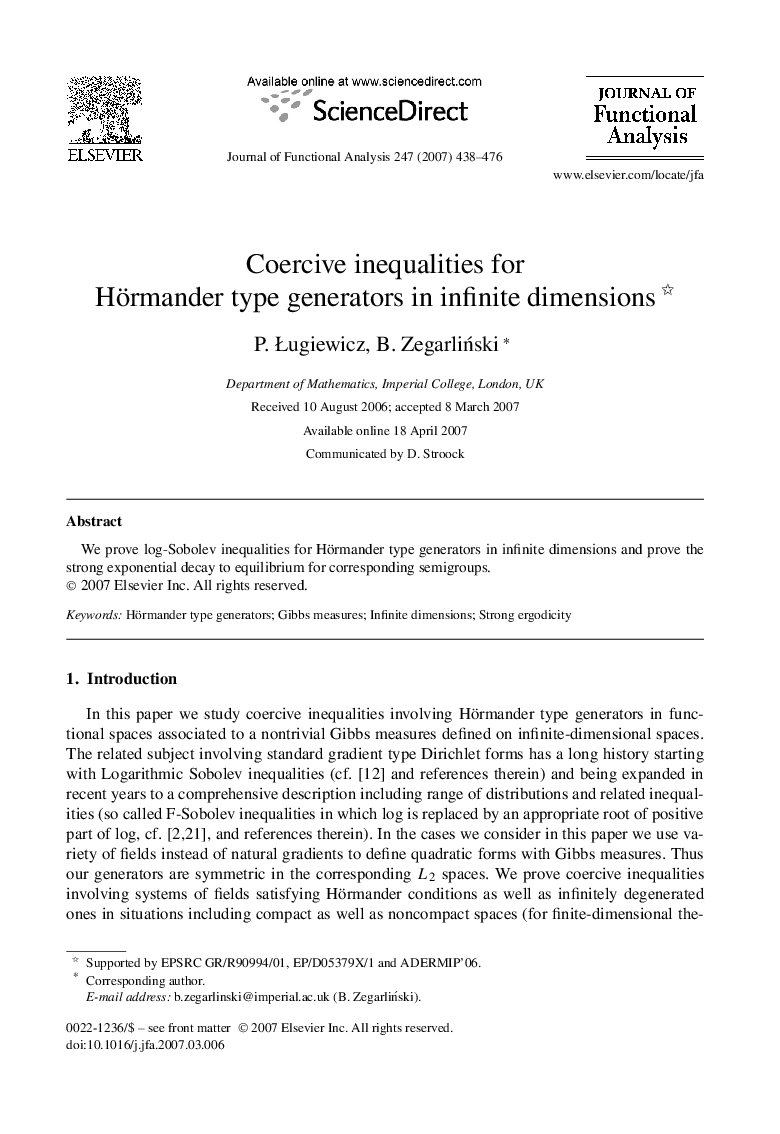 ELSEVIER

Available online at www.sciencedirect.com

ScienceDirect

Journal of Functional Analysis 247 (2007) 438–476

JOURNAL OF Functional Analysis

www.elsevier.com/locate/jfa

Coercive inequalities for Hörmander type generators in infinite dimensions ☆

P. Ługiewicz, B. Zegarliński *

Department of Mathematics, Imperial College, London, UK

Received 10 August 2006; accepted 8 March 2007

Available online 18 April 2007

Communicated by D. Stroock

Abstract

We prove log-Sobolev inequalities for Hörmander type generators in infinite dimensions and prove the strong exponential decay to equilibrium for corresponding semigroups.
© 2007 Elsevier Inc. All rights reserved.

Keywords: Hörmander type generators; Gibbs measures; Infinite dimensions; Strong ergodicity

1. Introduction

In this paper we study coercive inequalities involving Hörmander type generators in functional spaces associated to a nontrivial Gibbs measures defined on infinite-dimensional spaces. The related subject involving standard gradient type Dirichlet forms has a long history starting with Logarithmic Sobolev inequalities (cf. [12] and references therein) and being expanded in recent years to a comprehensive description including range of distributions and related inequalities (so called F-Sobolev inequalities in which log is replaced by an appropriate root of positive part of log, cf. [2,21], and references therein). In the cases we consider in this paper we use variety of fields instead of natural gradients to define quadratic forms with Gibbs measures. Thus our generators are symmetric in the corresponding $L_2$ spaces. We prove coercive inequalities involving systems of fields satisfying Hörmander conditions as well as infinitely degenerated ones in situations including compact as well as noncompact spaces (for finite-dimensional the-

☆ Supported by EPSRC GR/R90994/01, EP/D05379X/1 and ADERMIP'06.
* Corresponding author.
E-mail address: b.zegarlinski@imperial.ac.uk (B. Zegarliński).

0022-1236/$ – see front matter © 2007 Elsevier Inc. All rights reserved.
doi:10.1016/j.jfa.2007.03.006